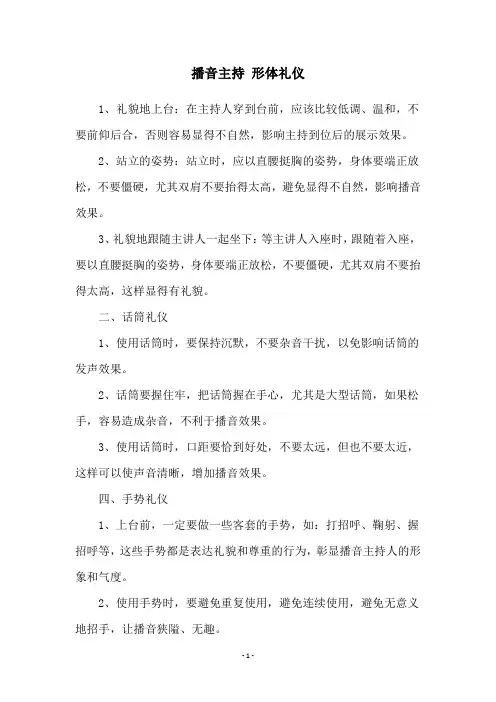 播音主持 形体礼仪

1、礼貌地上台：在主持人穿到台前，应该比较低调、温和，不要前仰后合，否则容易显得不自然，影响主持到位后的展示效果。

2、站立的姿势：站立时，应以直腰挺胸的姿势，身体要端正放松，不要僵硬，尤其双肩不要抬得太高，避免显得不自然，影响播音效果。

3、礼貌地跟随主讲人一起坐下：等主讲人入座时，跟随着入座，要以直腰挺胸的姿势，身体要端正放松，不要僵硬，尤其双肩不要抬得太高，这样显得有礼貌。

二、话筒礼仪

1、使用话筒时，要保持沉默，不要杂音干扰，以免影响话筒的发声效果。

2、话筒要握住牢，把话筒握在手心，尤其是大型话筒，如果松手，容易造成杂音，不利于播音效果。

3、使用话筒时，口距要恰到好处，不要太远，但也不要太近，这样可以使声音清晰，增加播音效果。

四、手势礼仪

1、上台前，一定要做一些客套的手势，如：打招呼、鞠躬、握招呼等，这些手势都是表达礼貌和尊重的行为，彰显播音主持人的形象和气度。

2、使用手势时，要避免重复使用，避免连续使用，避免无意义地招手，让播音狭隘、无趣。

- 1 -